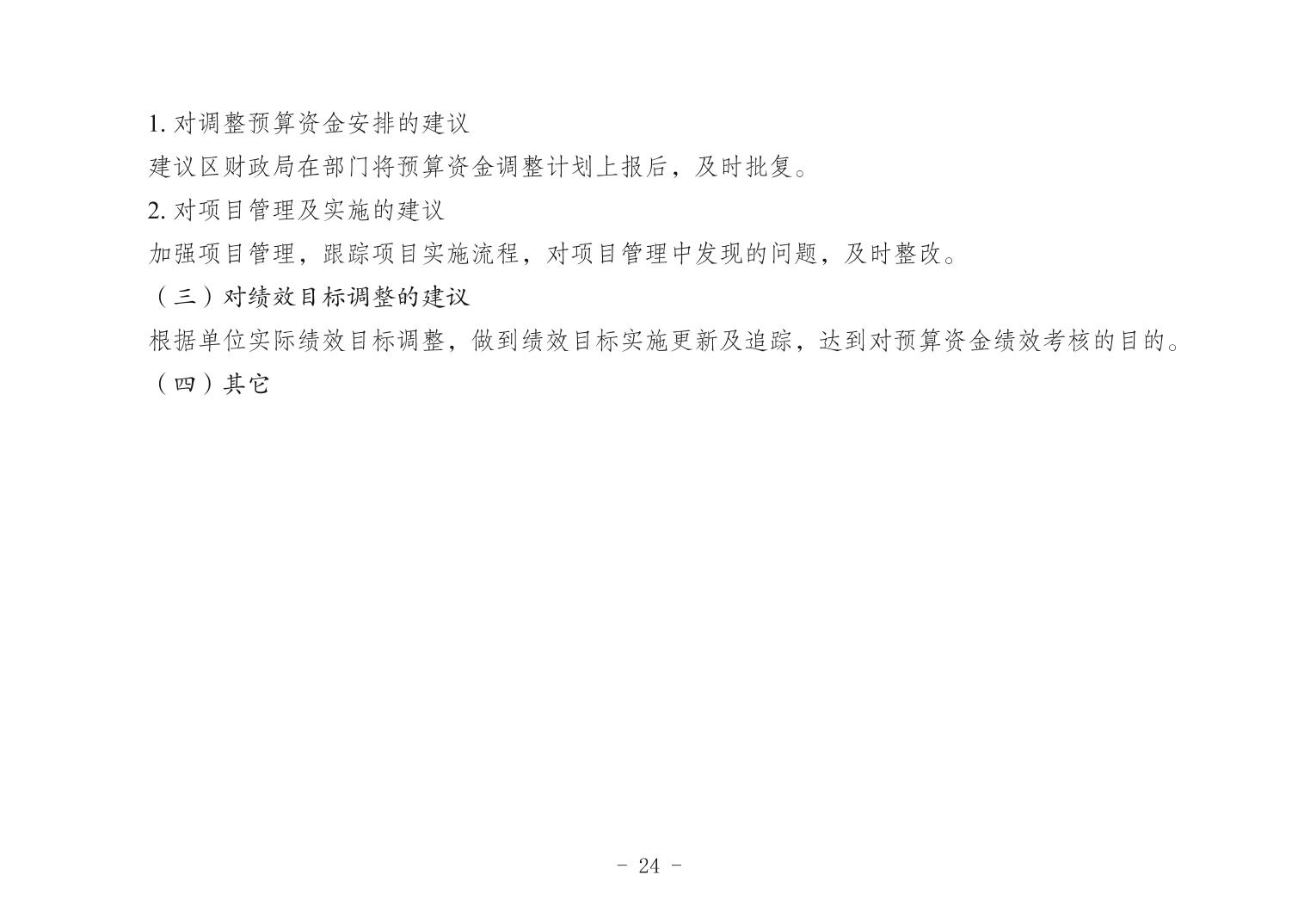 1.对调整预算资金安排的建议

建议区财政局在部门将预算资金调整计划上报后，及时批复。

2.对项目管理及实施的建议

加强项目管理，跟踪项目实施流程，对项目管理中发现的问题，及时整改。

（三）对绩效目标调整的建议

根据单位实际绩效目标调整，做到绩效目标实施更新及追踪，达到对预算资金绩效考核的目的。

（四）其它

- 24 -